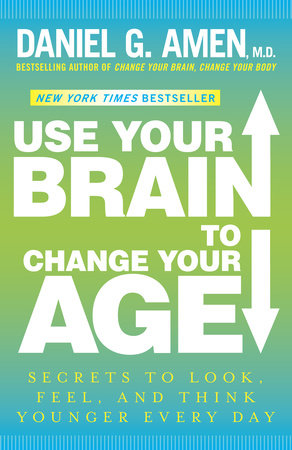 DANIEL G. AMEN, M.D.
BESTSELLING AUTHOR OF CHANGE YOUR BRAIN, CHANGE YOUR BODY

NEW YORK TIMES BESTSELLER

USE YOUR BRAIN TO CHANGE YOUR AGE

SECRETS TO LOOK, FEEL, AND THINK YOUNGER EVERY DAY